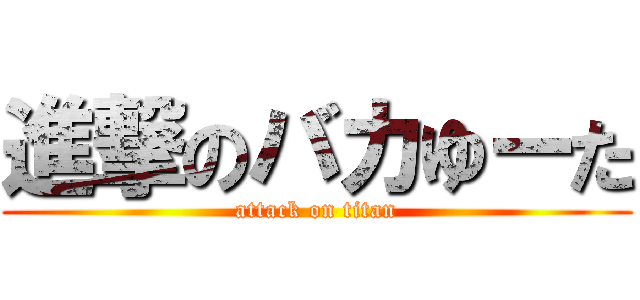 進撃のバカゆーた
attack on titan